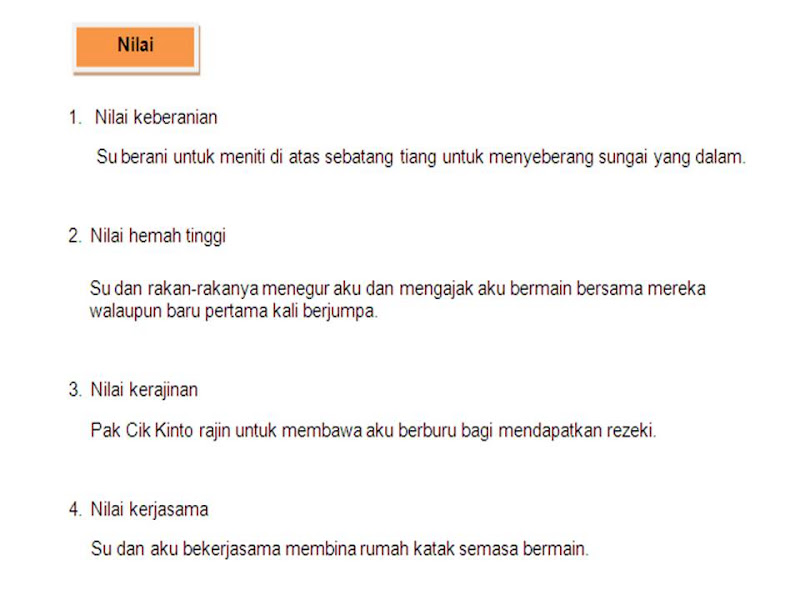 Nilai

1. Nilai keberanian

Su berani untuk meniti di atas sebatang tiang untuk menyeberang sungai yang dalam.

2. Nilai hemah tinggi

Su dan rakan-rakanya menegur aku dan mengajak aku bermain bersama mereka walaupun baru pertama kali berjumpa.

3. Nilai kerajinan

Pak Cik Kinto rajin untuk membawa aku berburu bagi mendapatkan rezeki.

4. Nilai kerjasama

Su dan aku bekerjasama membina rumah katak semasa bermain.